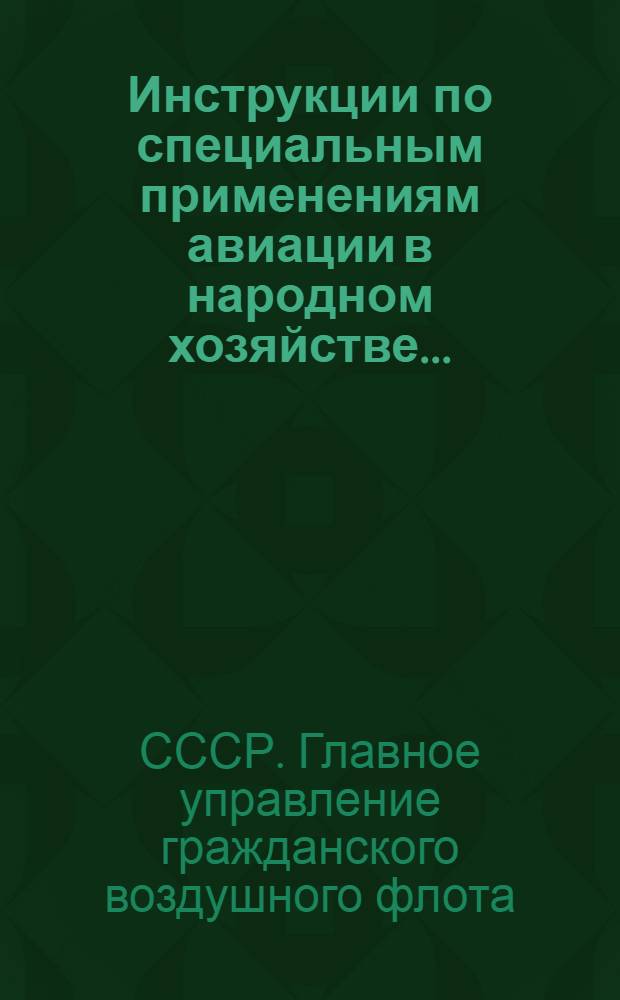 Инструкции по специальным применениям авиации в народном хозяйстве...

СССР. Главное управление гражданского воздушного флота